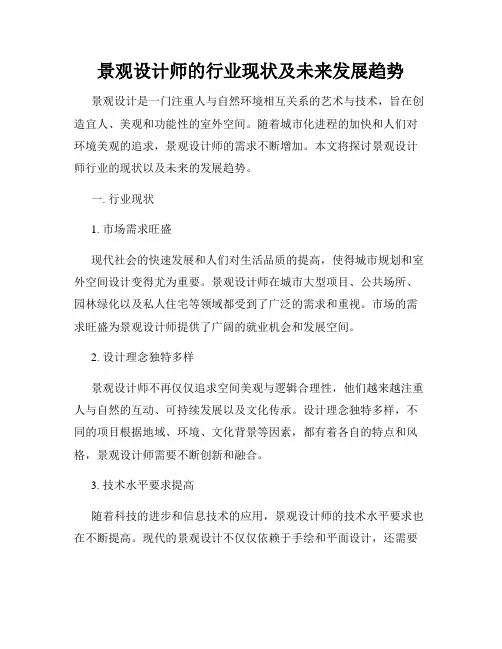 景观设计师的行业现状及未来发展趋势

景观设计是一门注重人与自然环境相互关系的艺术与技术，旨在创造宜人、美观和功能性的室外空间。随着城市化进程的加快和人们对环境美观的追求，景观设计师的需求不断增加。本文将探讨景观设计师行业的现状以及未来的发展趋势。

一. 行业现状

1. 市场需求旺盛

现代社会的快速发展和人们对生活品质的提高，使得城市规划和室外空间设计变得尤为重要。景观设计师在城市大型项目、公共场所、园林绿化以及私人住宅等领域都受到了广泛的需求和重视。市场的需求旺盛为景观设计师提供了广阔的就业机会和发展空间。

2. 设计理念独特多样

景观设计师不再仅仅追求空间美观与逻辑合理性，他们越来越注重人与自然的互动、可持续发展以及文化传承。设计理念独特多样，不同的项目根据地域、环境、文化背景等因素，都有着各自的特点和风格，景观设计师需要不断创新和融合。

3. 技术水平要求提高

随着科技的进步和信息技术的应用，景观设计师的技术水平要求也在不断提高。现代的景观设计不仅仅依赖于手绘和平面设计，还需要